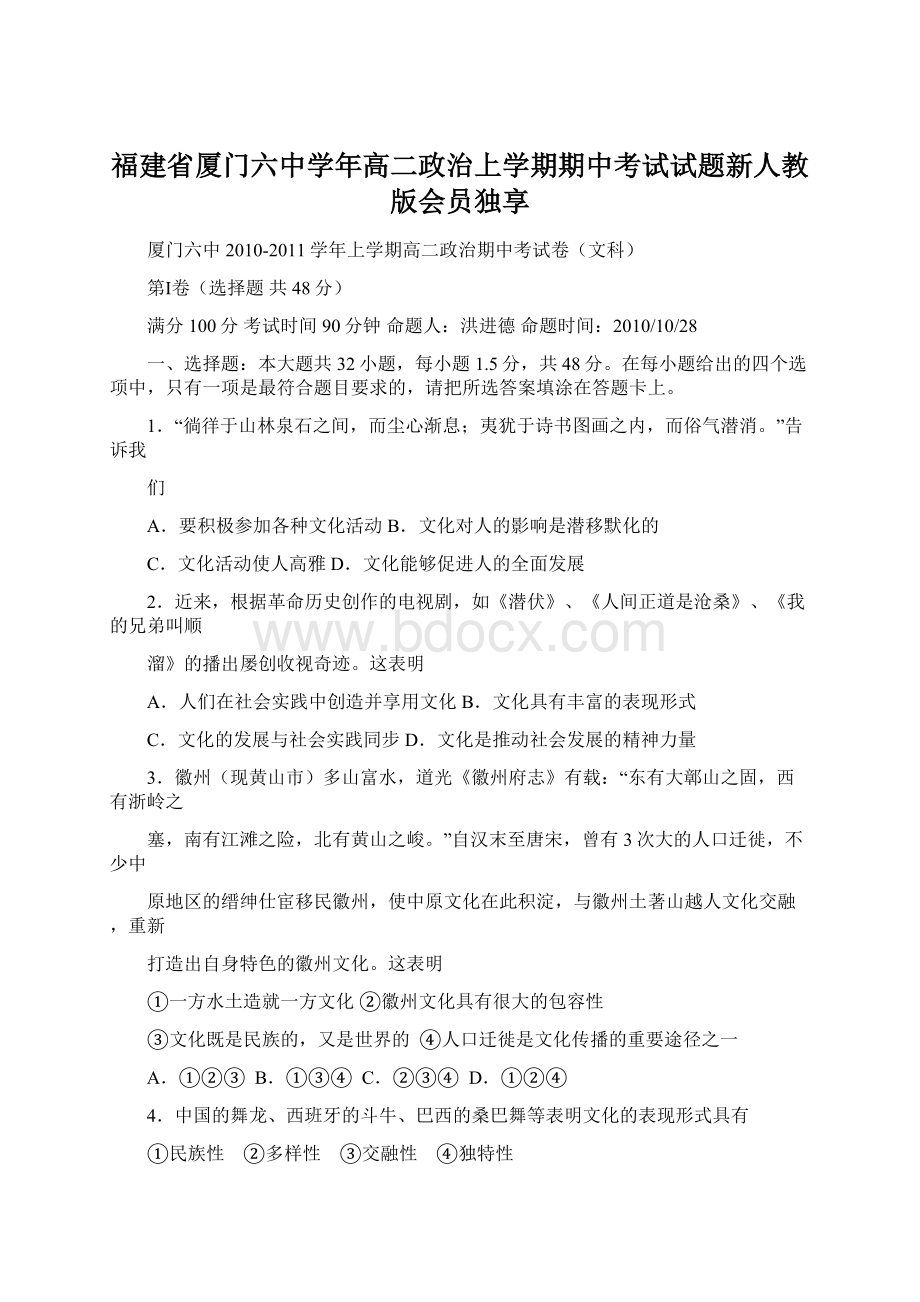 福建省厦门六中学年高二政治上学期期中考试试题新人教版会员独享

厦门六中 2010-2011 学年上学期高二政治期中考试卷（文科）

第I卷（选择题 共 48 分）

满分 100 分 考试时间 90 分钟 命题人：洪进德 命题时间：2010/10/28

一、选择题：本大题共 32 小题，每小题 1.5 分，共 48 分。在每小题给出的四个选项中，只有一项是最符合题目要求的，请把所选答案填涂在答题卡上。

1．“徜徉于山林泉石之间，而尘心渐息；夷犹于诗书图画之内，而俗气潜消。”告诉我

们

A．要积极参加各种文化活动 B．文化对人的影响是潜移默化的

C．文化活动使人高雅 D．文化能够促进人的全面发展

2．近来，根据革命历史创作的电视剧，如《潜伏》、《人间正道是沧桑》、《我的兄弟叫顺

溜》的播出屡创收视奇迹。这表明

A．人们在社会实践中创造并享用文化 B．文化具有丰富的表现形式

C．文化的发展与社会实践同步 D．文化是推动社会发展的精神力量

3．徽州（现黄山市）多山富水，道光《徽州府志》有载：“东有大鄣山之固，西有浙岭之

塞，南有江滩之险，北有黄山之峻。”自汉末至唐宋，曾有 3 次大的人口迁徙，不少中

原地区的缙绅仕宦移民徽州，使中原文化在此积淀，与徽州土著山越人文化交融，重新

打造出自身特色的徽州文化。这表明

①一方水土造就一方文化 ②徽州文化具有很大的包容性

③文化既是民族的，又是世界的 ④人口迁徙是文化传播的重要途径之一

A．①②③ B．①③④ C．②③④ D．①②④

4．中国的舞龙、西班牙的斗牛、巴西的桑巴舞等表明文化的表现形式具有

①民族性 ②多样性 ③交融性 ④独特性

www.bdocx.com